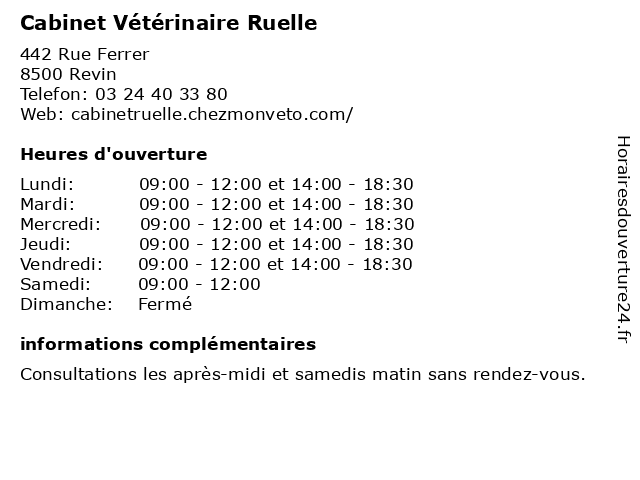 Cabinet Vétérinaire Ruelle

442 Rue Ferrer
8500 Revin
Telefon: 03 24 40 33 80
Web: cabinetruelle.chezmonveto.com/

Heures d'ouverture

| | |
|---|---|
| Lundi: | 09:00 - 12:00 et 14:00 - 18:30 |
| Mardi: | 09:00 - 12:00 et 14:00 - 18:30 |
| Mercredi: | 09:00 - 12:00 et 14:00 - 18:30 |
| Jeudi: | 09:00 - 12:00 et 14:00 - 18:30 |
| Vendredi: | 09:00 - 12:00 et 14:00 - 18:30 |
| Samedi: | 09:00 - 12:00 |
| Dimanche: | Fermé |

informations complémentaires

Consultations les après-midi et samedis matin sans rendez-vous.

Horairesdouverture24.fr